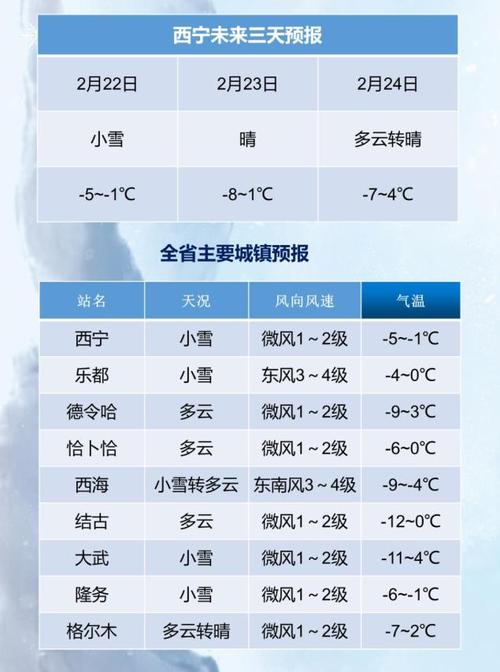 西宁未来三天预报

| 2月22日 | 2月23日 | 2月24日 |
|---|---|---|
| 小雪 | 晴 | 多云转晴 |
| -5~-1℃ | -8~1℃ | -7~4℃ |

全省主要城镇预报

| 站名 | 天况 | 风向风速 | 气温 |
|---|---|---|---|
| 西宁 | 小雪 | 微风1～2级 | -5~-1℃ |
| 乐都 | 小雪 | 东风3～4级 | -4~0℃ |
| 德令哈 | 多云 | 微风1～2级 | -9~3℃ |
| 恰卜恰 | 多云 | 微风1～2级 | -6~0℃ |
| 西海 | 小雪转多云 | 东南风3～4级 | -9~-4℃ |
| 结古 | 多云 | 微风1～2级 | -12~0℃ |
| 大武 | 小雪 | 微风1～2级 | -11~4℃ |
| 隆务 | 小雪 | 微风1～2级 | -6~-1℃ |
| 格尔木 | 多云转晴 | 微风1～2级 | -7~2℃ |